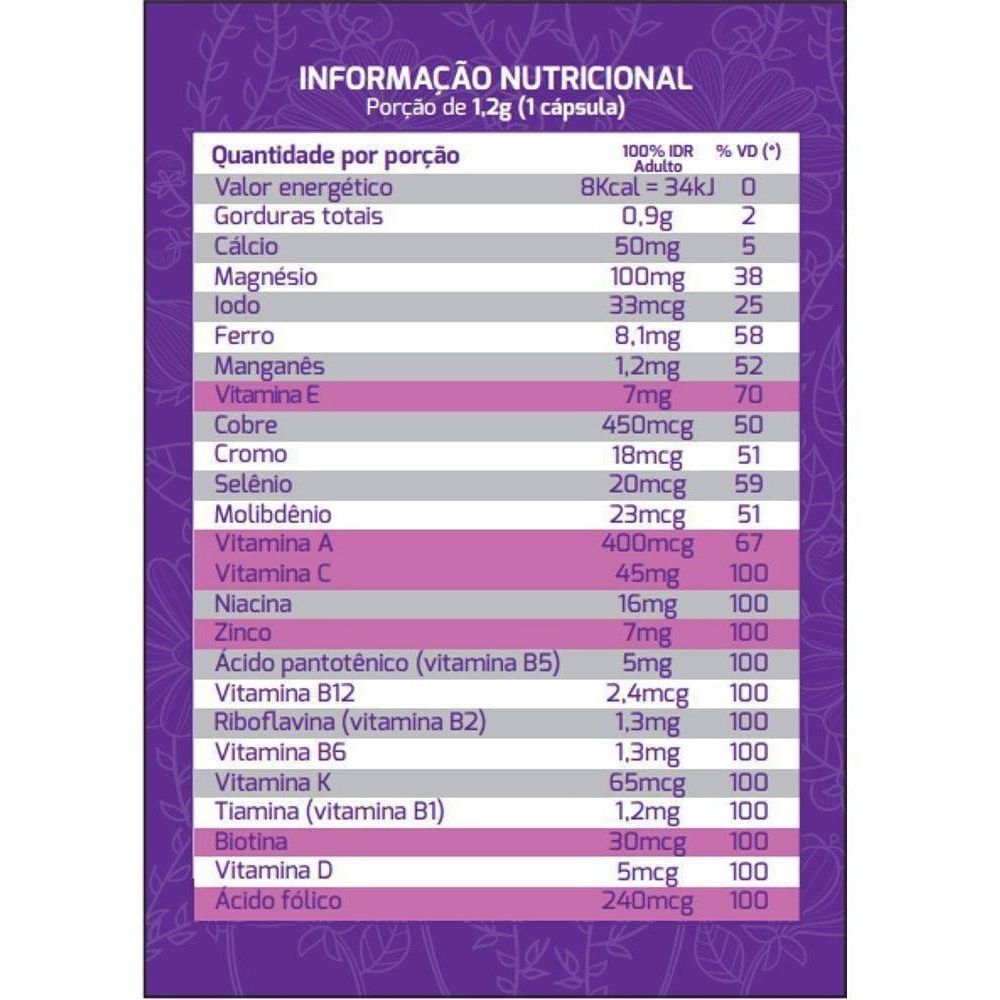 INFORMAÇÃO NUTRICIONAL
Porção de 1,2g (1 cápsula)

| Quantidade por porção | 100% IDR Adulto | % VD (*) |
|---|---|---|
| Valor energético | 8Kcal = 34kJ | 0 |
| Gorduras totais | 0,9g | 2 |
| Cálcio | 50mg | 5 |
| Magnésio | 100mg | 38 |
| Iodo | 33mcg | 25 |
| Ferro | 8,1mg | 58 |
| Manganês | 1,2mg | 52 |
| Vitamina E | 7mg | 70 |
| Cobre | 450mcg | 50 |
| Cromo | 18mcg | 51 |
| Selênio | 20mcg | 59 |
| Molibdênio | 23mcg | 51 |
| Vitamina A | 400mcg | 67 |
| Vitamina C | 45mg | 100 |
| Niacina | 16mg | 100 |
| Zinco | 7mg | 100 |
| Ácido pantotênico (vitamina B5) | 5mg | 100 |
| Vitamina B12 | 2,4mcg | 100 |
| Riboflavina (vitamina B2) | 1,3mg | 100 |
| Vitamina B6 | 1,3mg | 100 |
| Vitamina K | 65mcg | 100 |
| Tiamina (vitamina B1) | 1,2mg | 100 |
| Biotina | 30mcg | 100 |
| Vitamina D | 5mcg | 100 |
| Ácido fólico | 240mcg | 100 |